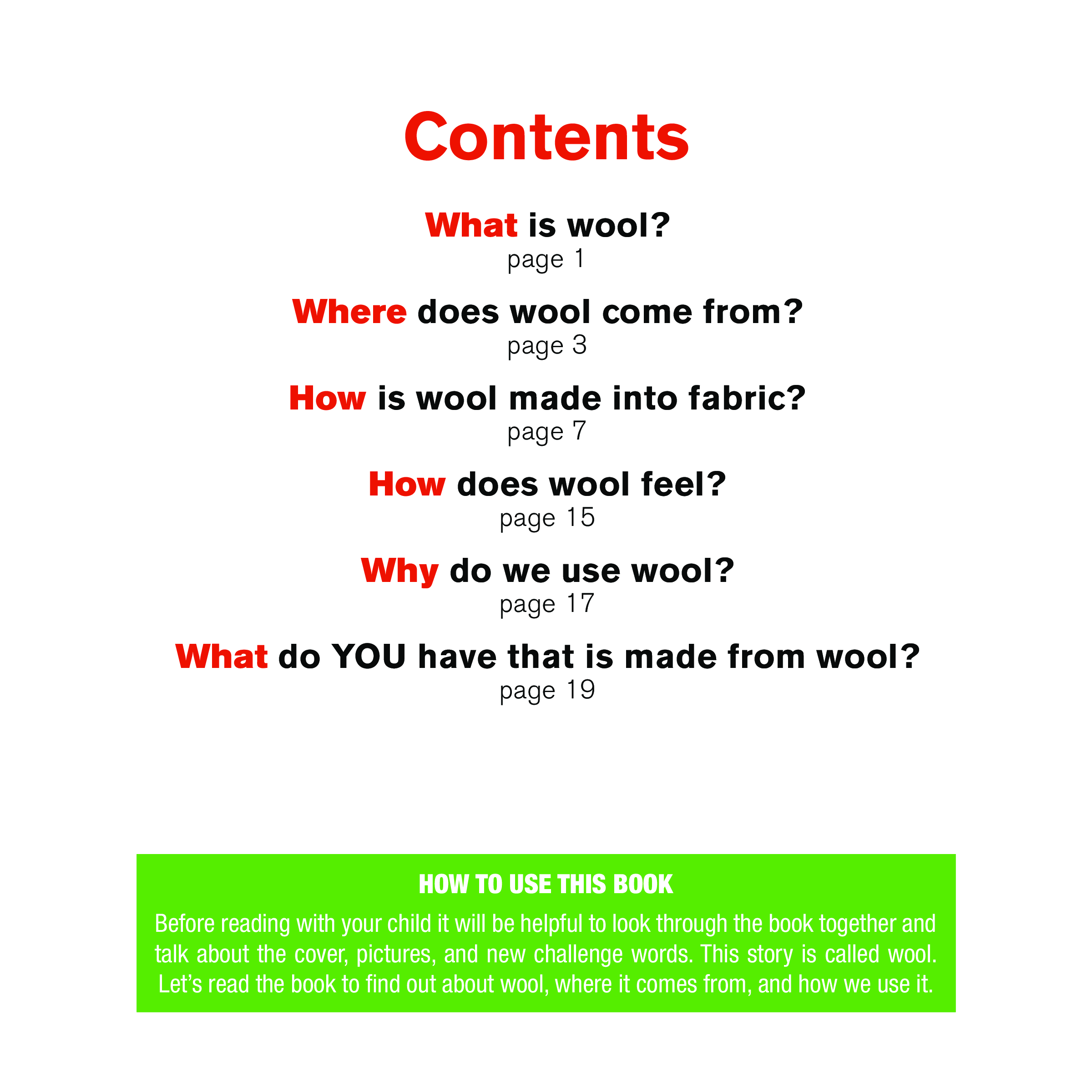 Contents

What is wool?
page 1

Where does wool come from?
page 3

How is wool made into fabric?
page 7

How does wool feel?
page 15

Why do we use wool?
page 17

What do YOU have that is made from wool?
page 19

HOW TO USE THIS BOOK

Before reading with your child it will be helpful to look through the book together and talk about the cover, pictures, and new challenge words. This story is called wool. Let's read the book to find out about wool, where it comes from, and how we use it.